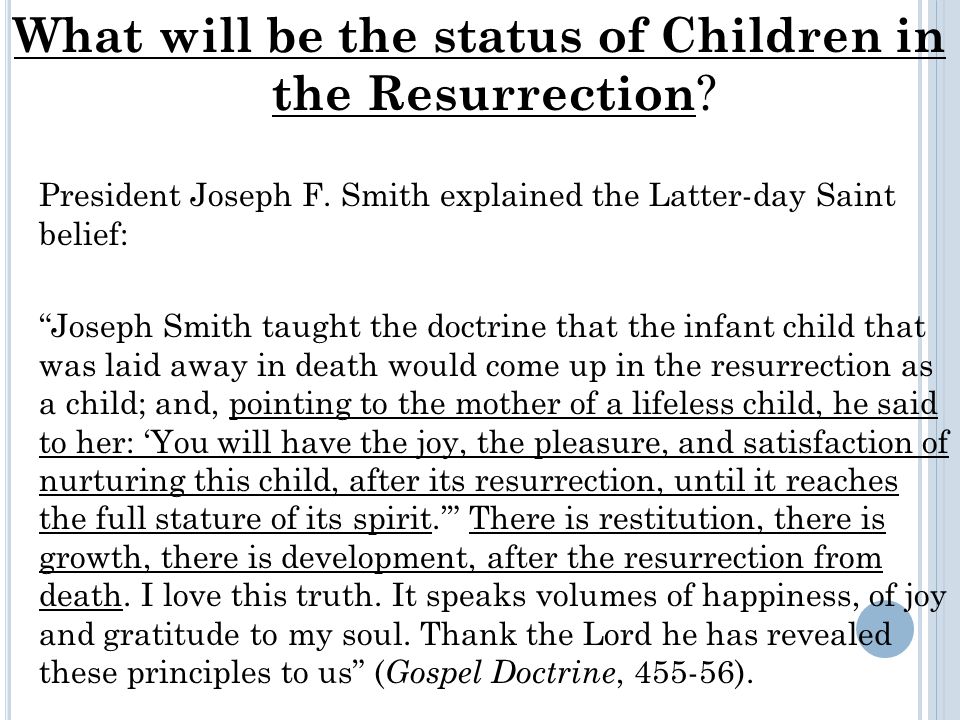 What will be the status of Children in the Resurrection?

President Joseph F. Smith explained the Latter-day Saint belief:

“Joseph Smith taught the doctrine that the infant child that was laid away in death would come up in the resurrection as a child; and, pointing to the mother of a lifeless child, he said to her: ‘You will have the joy, the pleasure, and satisfaction of nurturing this child, after its resurrection, until it reaches the full stature of its spirit.’” There is restitution, there is growth, there is development, after the resurrection from death. I love this truth. It speaks volumes of happiness, of joy and gratitude to my soul. Thank the Lord he has revealed these principles to us” (Gospel Doctrine, 455-56).